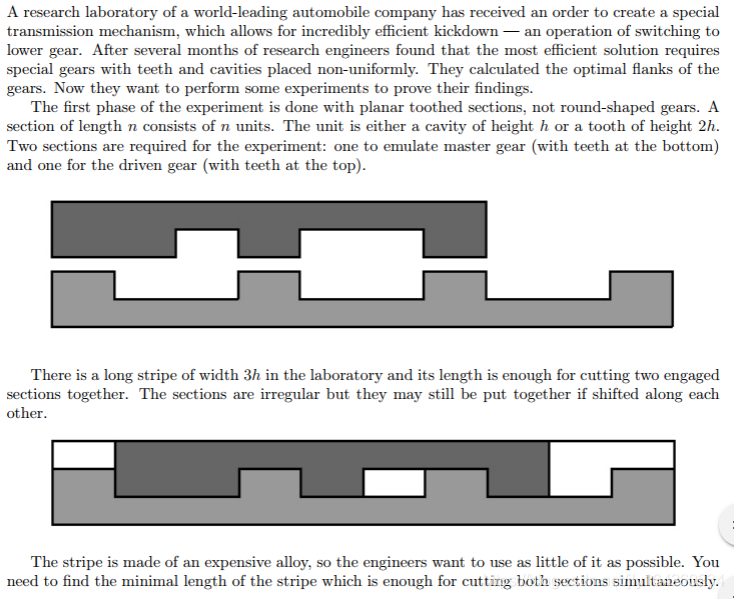 A research laboratory of a world-leading automobile company has received an order to create a special transmission mechanism, which allows for incredibly efficient kickdown — an operation of switching to lower gear. After several months of research engineers found that the most efficient solution requires special gears with teeth and cavities placed non-uniformly. They calculated the optimal flanks of the gears. Now they want to perform some experiments to prove their findings.

The first phase of the experiment is done with planar toothed sections, not round-shaped gears. A section of length $n$ consists of $n$ units. The unit is either a cavity of height $h$ or a tooth of height $2h$. Two sections are required for the experiment: one to emulate master gear (with teeth at the bottom) and one for the driven gear (with teeth at the top).

There is a long stripe of width $3h$ in the laboratory and its length is enough for cutting two engaged sections together. The sections are irregular but they may still be put together if shifted along each other.

The stripe is made of an expensive alloy, so the engineers want to use as little of it as possible. You need to find the minimal length of the stripe which is enough for cutting both sections simultaneously.